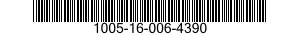 1005-16-006-4390